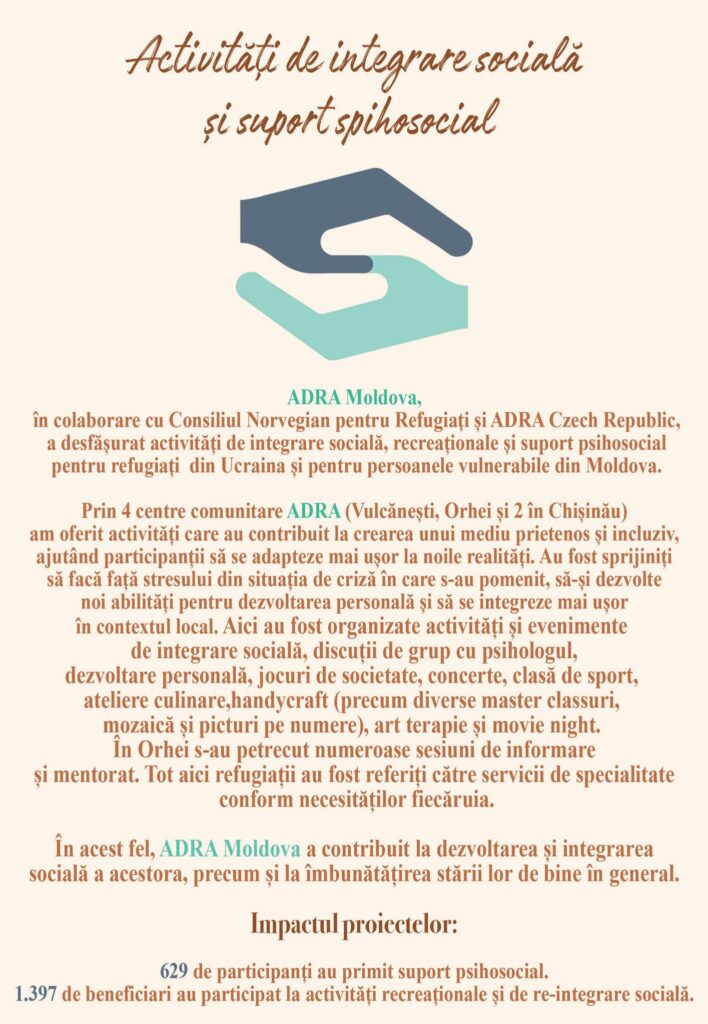 Activități de integrare socială și suport spihosocial

ADRA Moldova,
în colaborare cu Consiliul Norvegian pentru Refugiați și ADRA Czech Republic, a desfășurat activități de integrare socială, recreaționale și suport psihosocial pentru refugiați din Ucraina și pentru persoanele vulnerabile din Moldova.

Prin 4 centre comunitare ADRA (Vulcănești, Orhei și 2 în Chișinău) am oferit activități care au contribuit la crearea unui mediu prietenos și incluziv, ajutând participanții să se adapteze mai ușor la noile realități. Au fost sprijiniți să facă față stresului din situația de criză în care s-au pomenit, să-și dezvolte noi abilități pentru dezvoltarea personală și să se integreze mai ușor în contextul local. Aici au fost organizate activități și evenimente de integrare socială, discuții de grup cu psihologul, dezvoltare personală, jocuri de societate, concerte, clasă de sport, ateliere culinare,handycraft (precum diverse master classuri, mozaică și picturi pe numere), art terapie și movie night. În Orhei s-au petrecut numeroase sesiuni de informare și mentorat. Tot aici refugiații au fost referiți către servicii de specialitate conform necesităților fiecăruia.

În acest fel, ADRA Moldova a contribuit la dezvoltarea și integrarea socială a acestora, precum și la îmbunătățirea stării lor de bine în general.

Impactul proiectelor:

629 de participanți au primit suport psihosocial.
1.397 de beneficiari au participat la activități recreaționale și de re-integrare socială.